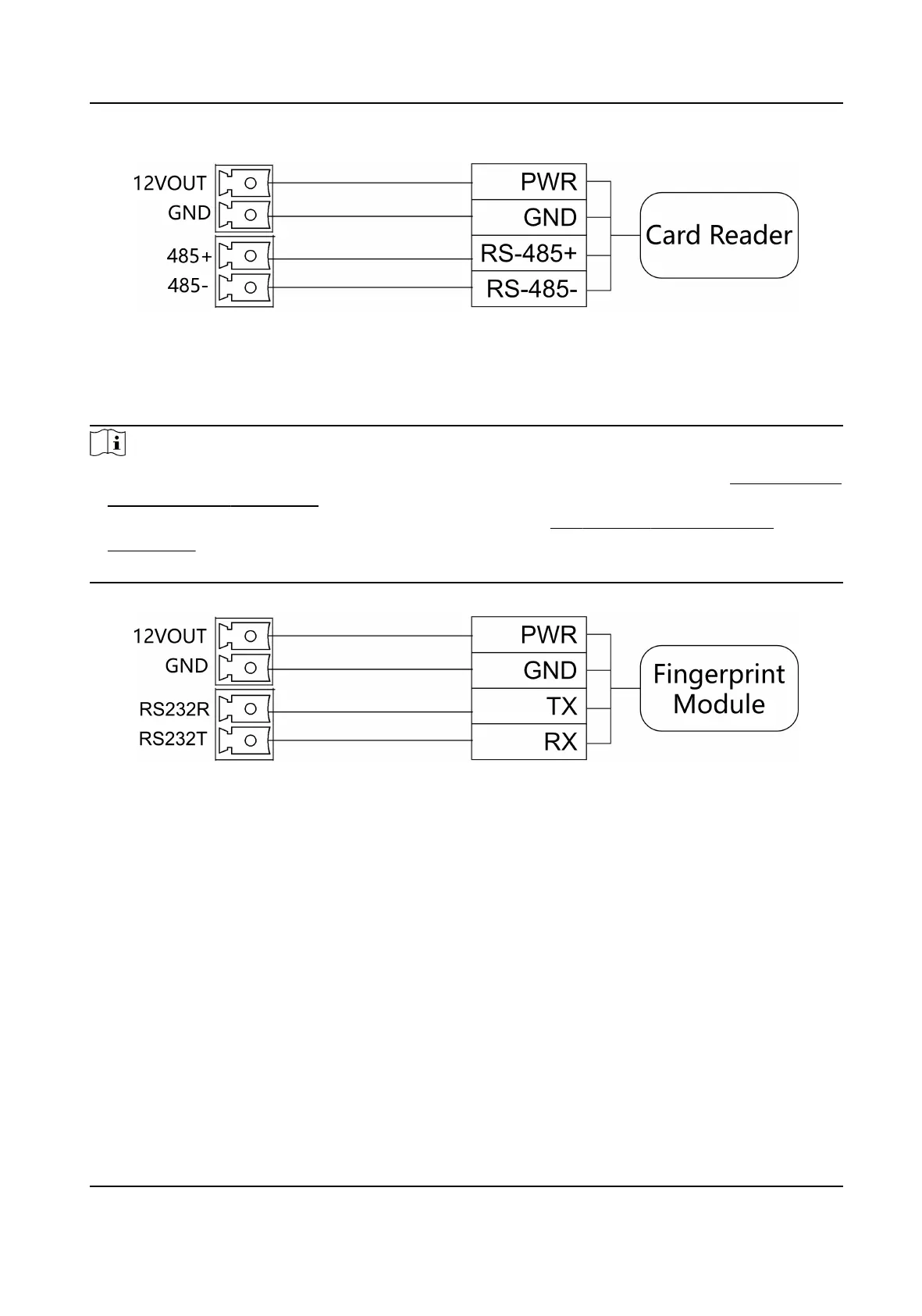 12VOUT
GND
485+
485-
PWR
GND
RS-485+
RS-485-
Card Reader

12VOUT
GND
RS232R
RS232T
PWR
GND
TX
RX
Fingerprint Module